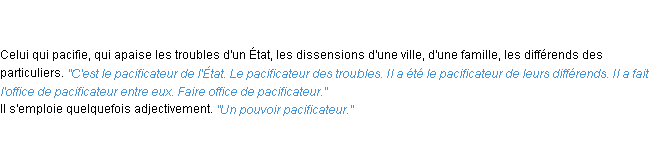 Celui qui pacifie, qui apaise les troubles d'un État, les dissensions d'une ville, d'une famille, les différends des particuliers. "C'est le pacificateur de l'État. Le pacificateur des troubles. Il a été le pacificateur de leurs différends. Il a fait l'office de pacificateur entre eux. Faire office de pacificateur."
Il s'emploie quelquefois adjectivement. "Un pouvoir pacificateur."